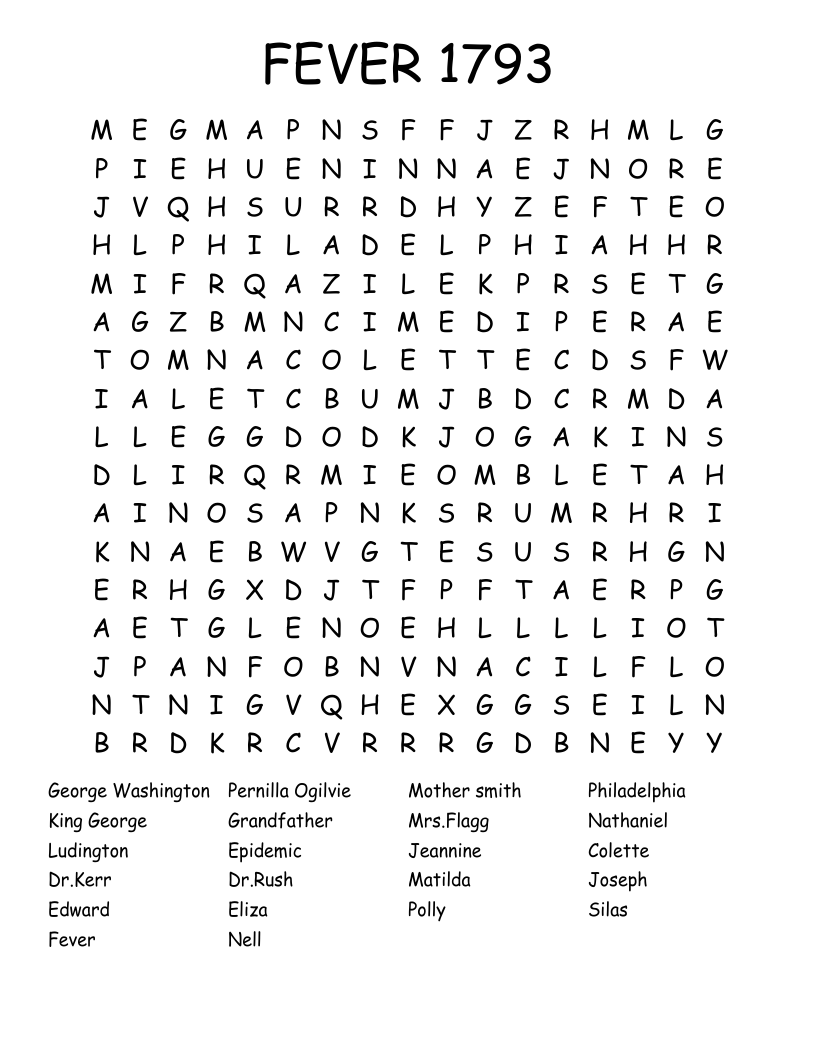 FEVER 1793

M E G M A P N S F F J Z R H M L G
P I E H U E N I N N A E J N O R E
J V Q H S U R R D H Y Z E F T E O
H L P H I L A D E L P H I A H H R
M I F R Q A Z I L E K P R S E T G
A G Z B M N C I M E D I P E R A E
T O M N A C O L E T T E C D S F W
I A L E T C B U M J B D C R M D A
L L E G G D O D K J O G A K I N S
D L I R Q R M I E O M B L E T A H
A I N O S A P N K S R U M R H R I
K N A E B W V G T E S U S R H G N
E R H G X D J T F P F T A E R P G
A E T G L E N O E H L L L L I O T
J P A N F O B N V N A C I L F L O
N T N I G V Q H E X G G S E I L N
B R D K R C V R R R G D B N E Y Y

George Washington
King George
Ludington
Dr.Kerr
Edward
Fever

Pernilla Ogilvie
Grandfather
Epidemic
Dr.Rush
Eliza
Nell

Mother smith
Mrs.Flagg
Jeannine
Matilda
Polly

Philadelphia
Nathaniel
Colette
Joseph
Silas